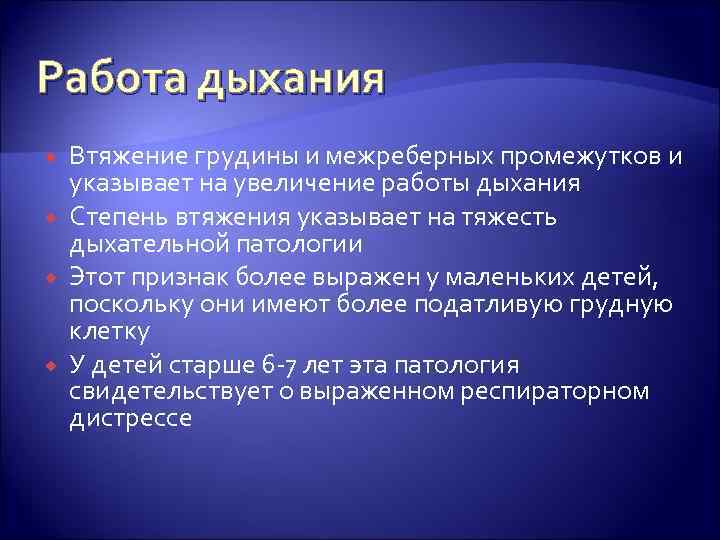 Работа дыхания

Втяжение грудины и межреберных промежутков и указывает на увеличение работы дыхания

Степень втяжения указывает на тяжесть дыхательной патологии

Этот признак более выражен у маленьких детей, поскольку они имеют более податливую грудную клетку

У детей старше 6-7 лет эта патология свидетельствует о выраженном респираторном дистрессе